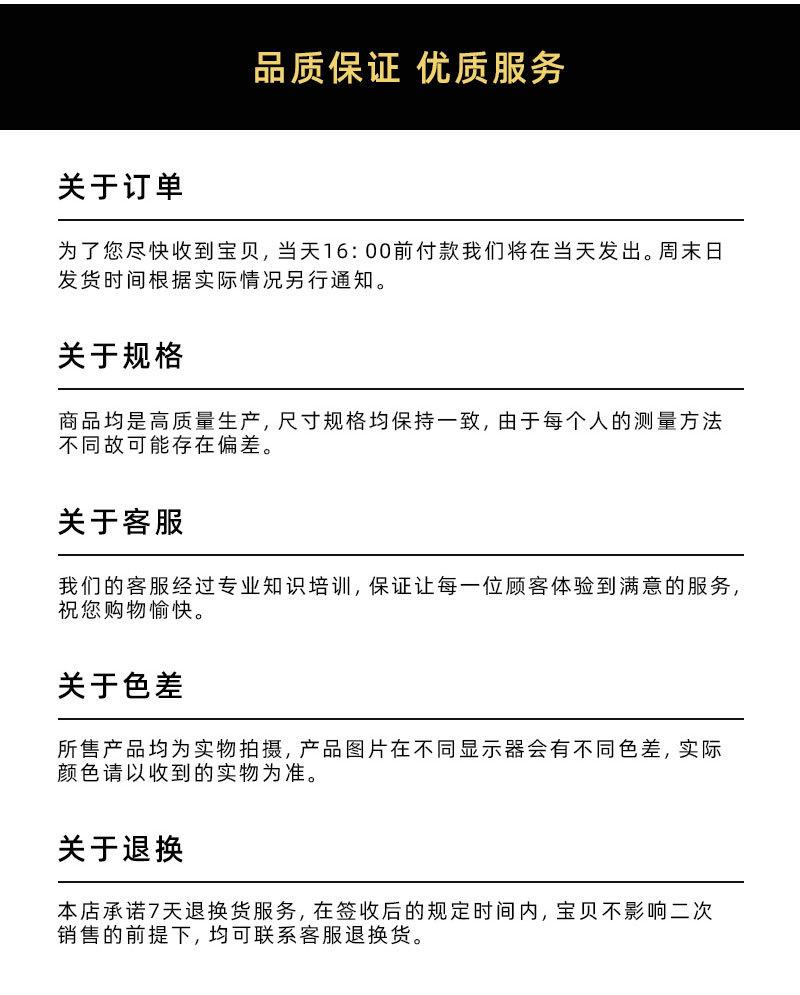 品质保证 优质服务

关于订单

为了您尽快收到宝贝，当天16：00前付款我们将在当天发出。周末日发货时间根据实际情况另行通知。

关于规格

商品均是高质量生产，尺寸规格均保持一致，由于每个人的测量方法不同故可能存在偏差。

关于客服

我们的客服经过专业知识培训，保证让每一位顾客体验到满意的服务，祝您购物愉快。

关于色差

所售产品均为实物拍摄，产品图片在不同显示器会有不同色差，实际颜色请以收到的实物为准。

关于退换

本店承诺7天退换货服务，在签收后的规定时间内，宝贝不影响二次销售的前提下，均可联系客服退换货。